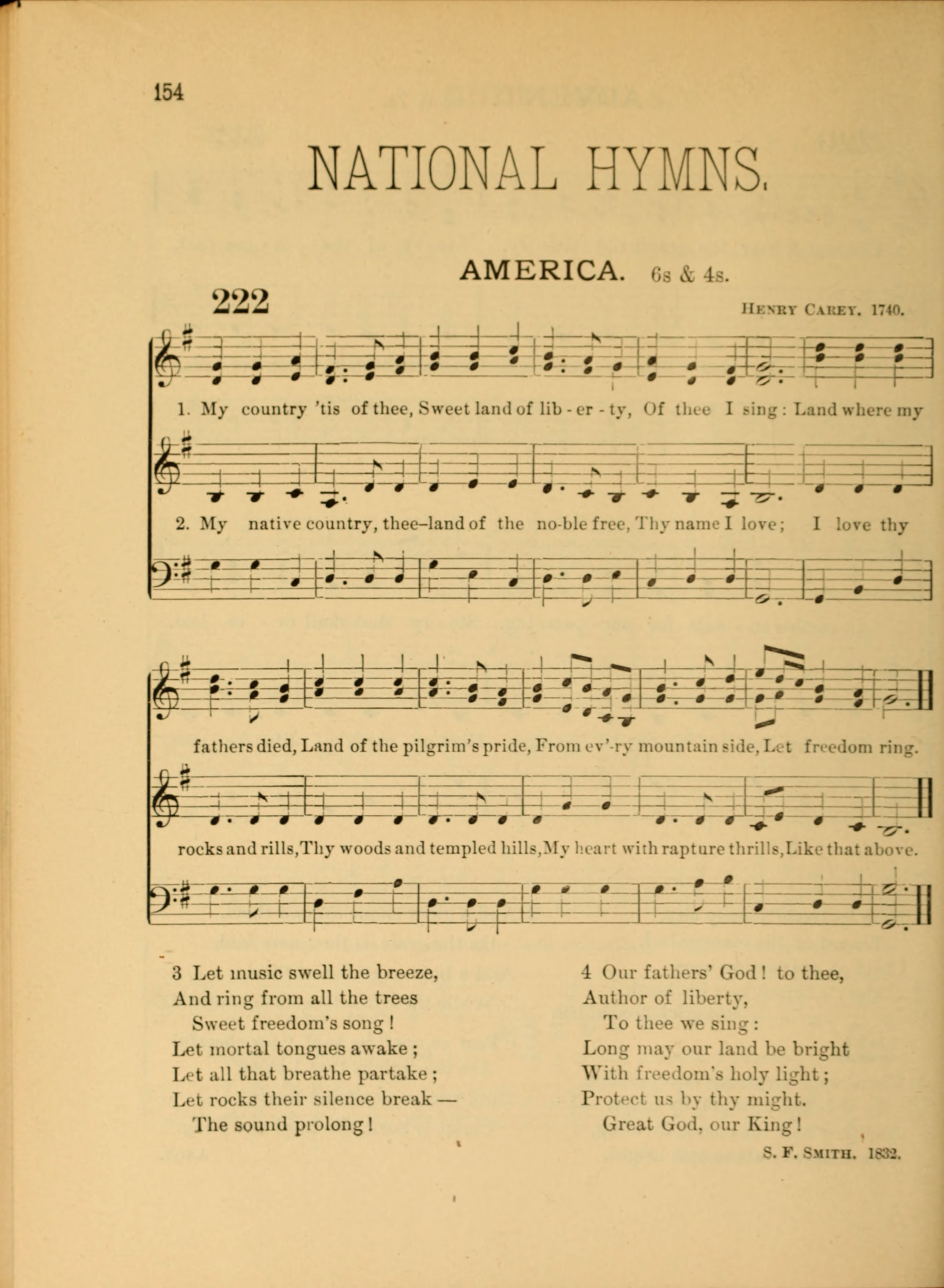 154

NATIONAL HYMNS.

AMERICA. 6s & 4s.

222

Henry Carey. 1740.

1. My country 'tis of thee, Sweet land of lib - er - ty, Of thee I sing: Land where my

2. My native country, thee–land of the no-ble free, Thy name I love; I love thy

fathers died, Land of the pilgrim's pride, From ev'-ry mountain side, Let freedom ring.

rocks and rills, Thy woods and templed hills, My heart with rapture thrills, Like that above.

3 Let music swell the breeze,
And ring from all the trees
Sweet freedom's song!
Let mortal tongues awake;
Let all that breathe partake;
Let rocks their silence break —
The sound prolong!

4 Our fathers' God! to thee,
Author of liberty,
To thee we sing:
Long may our land be bright
With freedom's holy light;
Protect us by thy might.
Great God, our King!

S. F. Smith. 1832.